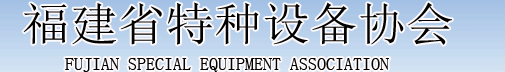 福建省特种设备协会
FUJIAN SPECIAL EQUIPMENT ASSOCIATION